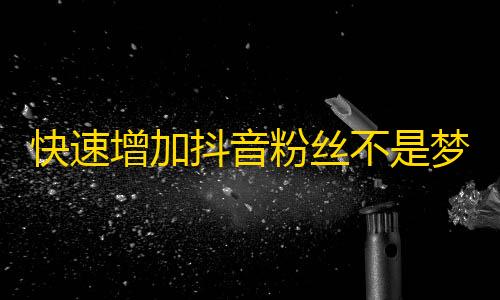 快速增加抖音粉丝不是梦